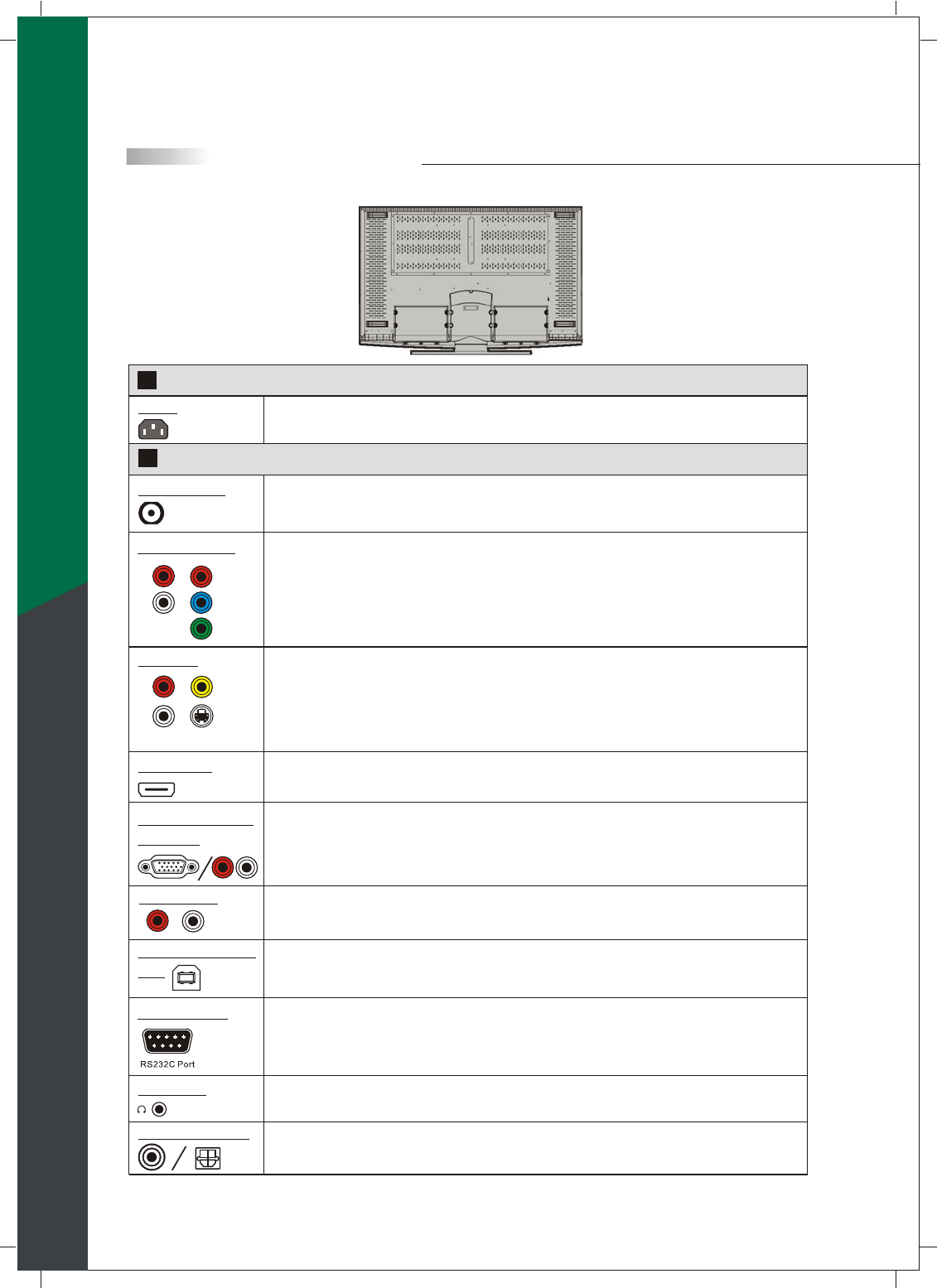 RS232C Port